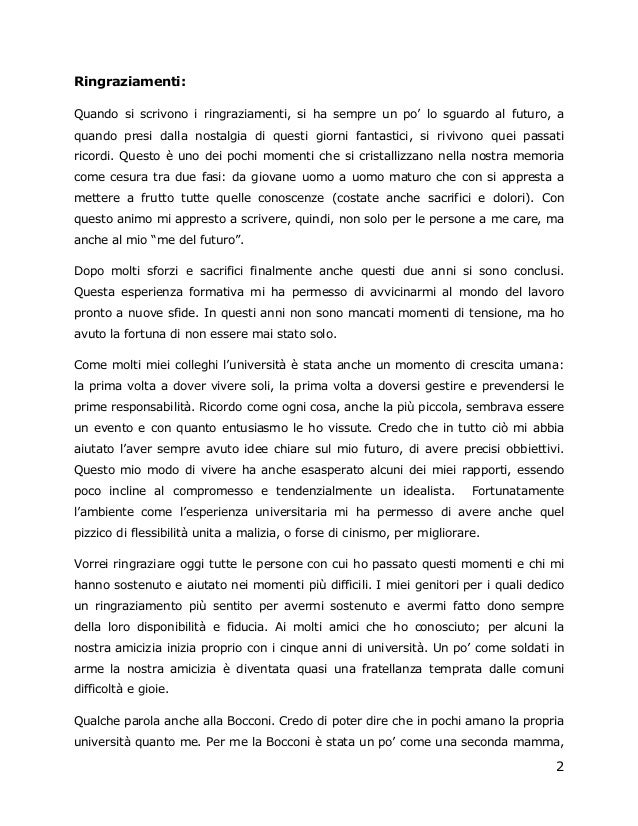 **Ringraziamenti:**

Quando si scrivono i ringraziamenti, si ha sempre un po' lo sguardo al futuro, a quando presi dalla nostalgia di questi giorni fantastici, si rivivono quei passati ricordi. Questo è uno dei pochi momenti che si cristallizzano nella nostra memoria come cesura tra due fasi: da giovane uomo a uomo maturo che con si appresta a mettere a frutto tutte quelle conoscenze (costate anche sacrifici e dolori). Con questo animo mi appresto a scrivere, quindi, non solo per le persone a me care, ma anche al mio "me del futuro".

Dopo molti sforzi e sacrifici finalmente anche questi due anni si sono conclusi. Questa esperienza formativa mi ha permesso di avvicinarmi al mondo del lavoro pronto a nuove sfide. In questi anni non sono mancati momenti di tensione, ma ho avuto la fortuna di non essere mai stato solo.

Come molti miei colleghi l'università è stata anche un momento di crescita umana: la prima volta a dover vivere soli, la prima volta a doversi gestire e prevendersi le prime responsabilità. Ricordo come ogni cosa, anche la più piccola, sembrava essere un evento e con quanto entusiasmo le ho vissute. Credo che in tutto ciò mi abbia aiutato l'aver sempre avuto idee chiare sul mio futuro, di avere precisi obbiettivi. Questo mio modo di vivere ha anche esasperato alcuni dei miei rapporti, essendo poco incline al compromesso e tendenzialmente un idealista. Fortunatamente l'ambiente come l'esperienza universitaria mi ha permesso di avere anche quel pizzico di flessibilità unita a malizia, o forse di cinismo, per migliorare.

Vorrei ringraziare oggi tutte le persone con cui ho passato questi momenti e chi mi hanno sostenuto e aiutato nei momenti più difficili. I miei genitori per i quali dedico un ringraziamento più sentito per avermi sostenuto e avermi fatto dono sempre della loro disponibilità e fiducia. Ai molti amici che ho conosciuto; per alcuni la nostra amicizia inizia proprio con i cinque anni di università. Un po' come soldati in arme la nostra amicizia è diventata quasi una fratellanza temprata dalle comuni difficoltà e gioie.

Qualche parola anche alla Bocconi. Credo di poter dire che in pochi amano la propria università quanto me. Per me la Bocconi è stata un po' come una seconda mamma,

2